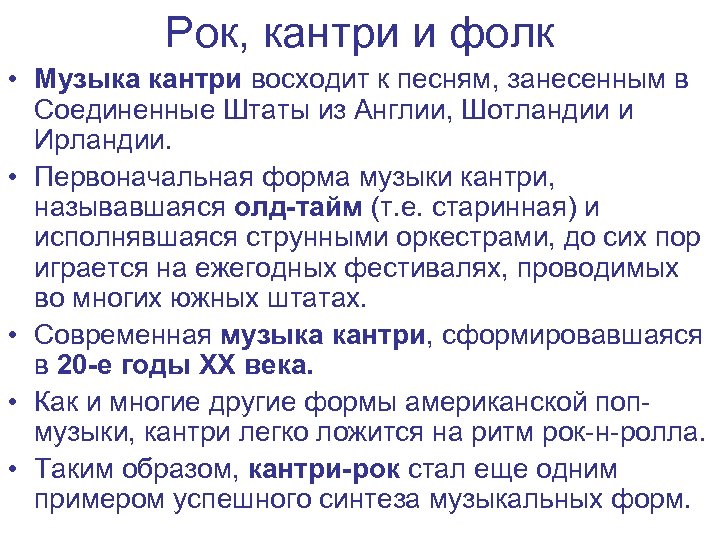 Рок, кантри и фолк

• Музыка кантри восходит к песням, занесенным в Соединенные Штаты из Англии, Шотландии и Ирландии.
• Первоначальная форма музыки кантри, называвшаяся олд-тайм (т.е. старинная) и исполнявшаяся струнными оркестрами, до сих пор играется на ежегодных фестивалях, проводимых во многих южных штатах.
• Современная музыка кантри, сформировавшаяся в 20-е годы XX века.
• Как и многие другие формы американской поп-музыки, кантри легко ложится на ритм рок-н-ролла.
• Таким образом, кантри-рок стал еще одним примером успешного синтеза музыкальных форм.